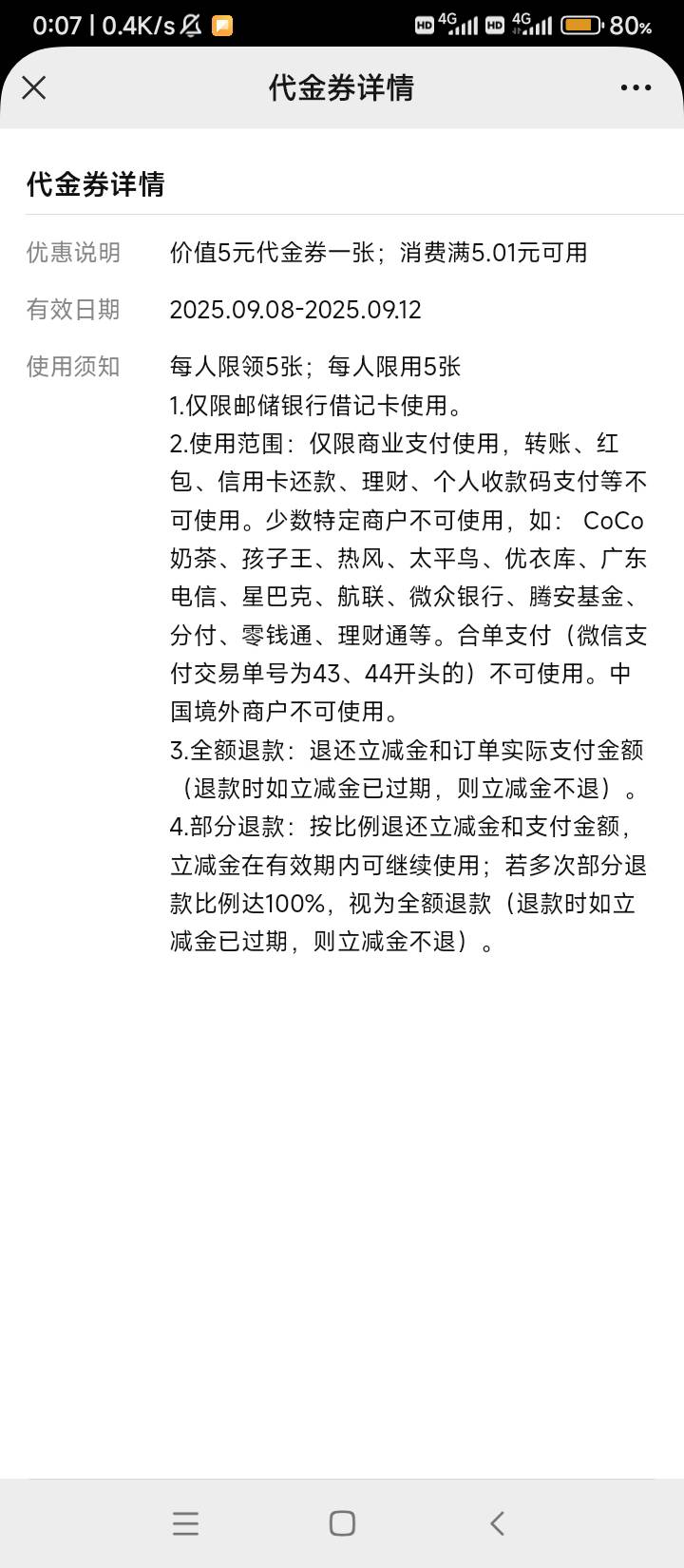 0:07 | 0.4K/s HD 4G HD 4G 80%

代金券详情

代金券详情

优惠说明 价值5元代金券一张；消费满5.01元可用

有效日期 2025.09.08-2025.09.12

使用须知 每人限领5张；每人限用5张
1.仅限邮储银行借记卡使用。
2.使用范围：仅限商业支付使用，转账、红包、信用卡还款、理财、个人收款码支付等不可使用。少数特定商户不可使用，如： CoCo奶茶、孩子王、热风、太平鸟、优衣库、广东电信、星巴克、航联、微众银行、腾安基金、分付、零钱通、理财通等。合单支付（微信支付交易单号为43、44开头的）不可使用。中国境外商户不可使用。
3.全额退款：退还立减金和订单实际支付金额（退款时如立减金已过期，则立减金不退）。
4.部分退款：按比例退还立减金和支付金额，立减金在有效期内可继续使用；若多次部分退款比例达100%，视为全额退款（退款时如立减金已过期，则立减金不退）。